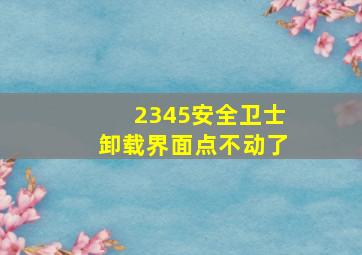 2345安全卫士
卸载界面点不动了